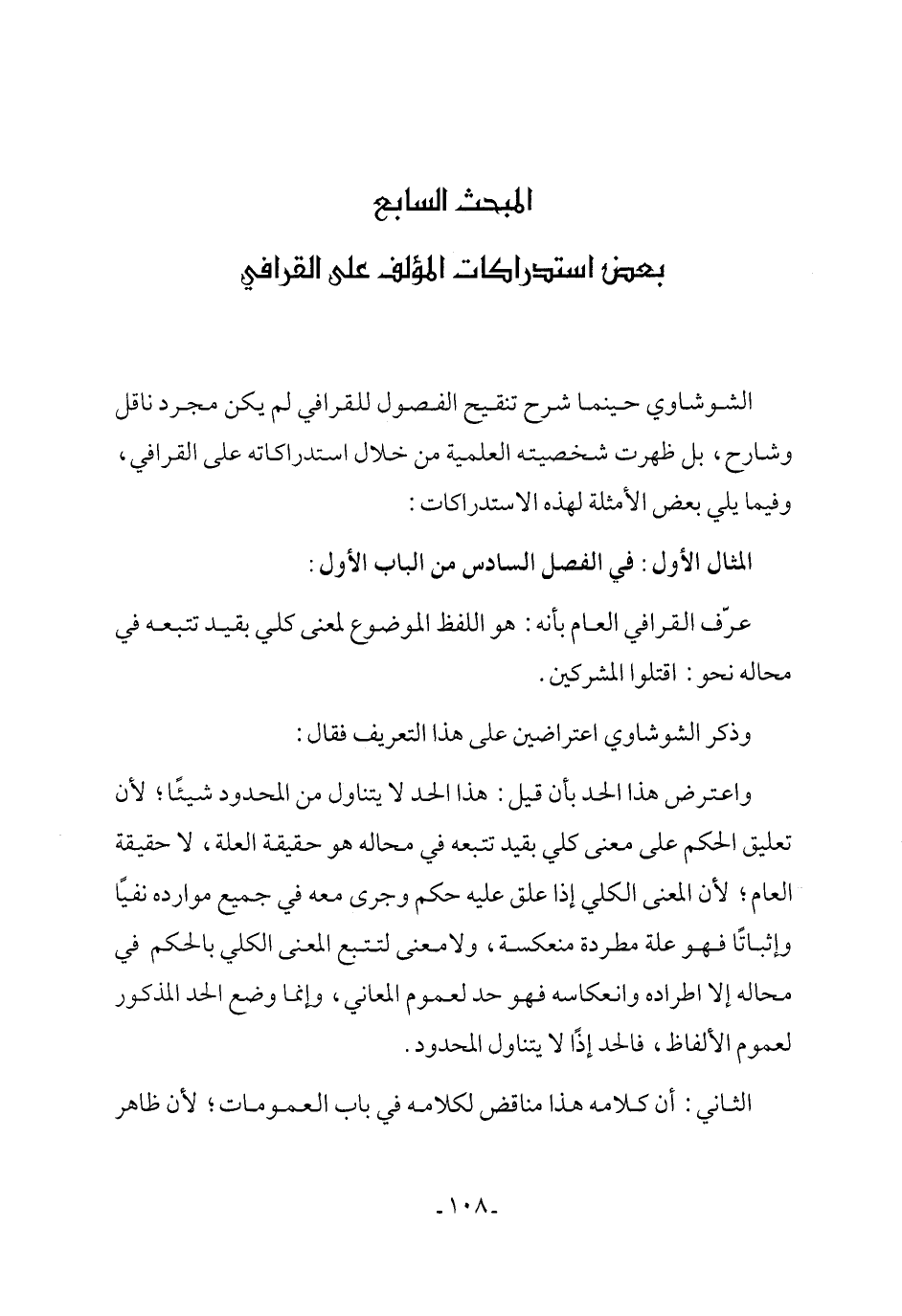 المبحث السابع

بعض استدراكات المؤلف على القرافي

الشوشاوي حينما شرح تنقيح الفصول للقرافي لم يكن مجرد ناقل وشارح، بل ظهرت شخصيته العلمية من خلال استدراكاته على القرافي، وفيما يلي بعض الأمثلة لهذه الاستدراكات:

المثال الأول: في الفصل السادس من الباب الأول:

عرّف القرافي العام بأنه: هو اللفظ الموضوع لمعنى كلي بقيد تتبعه في محاله نحو: اقتلوا المشركين.

وذكر الشوشاوي اعتراضين على هذا التعريف فقال:

واعترض هذا الحد بأن قيل: هذا الحد لا يتناول من المحدود شيئًا؛ لأن تعليق الحكم على معنى كلي بقيد تتبعه في محاله هو حقيقة العلة، لا حقيقة العام؛ لأن المعنى الكلي إذا علق عليه حكم وجرى معه في جميع موارده نفيًا وإثباتًا فهو علة مطردة منعكسة، ولا معنى لتتبع المعنى الكلي بالحكم في محاله إلا اطراده وانعكاسه فهو حد لعموم المعاني، وإنما وضع الحد المذكور لعموم الألفاظ، فالحد إذًا لا يتناول المحدود.

الثاني: أن كلامه هذا مناقض لكلامه في باب العمومات؛ لأن ظاهر

-١٠٨-